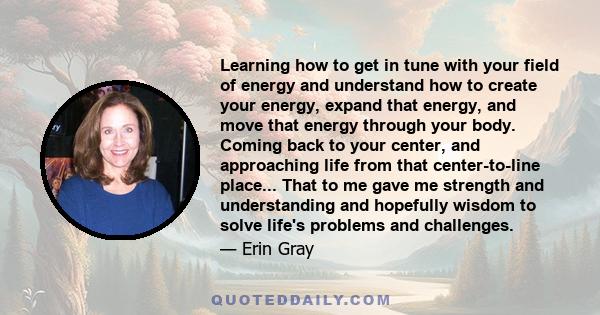 Learning how to get in tune with your field of energy and understand how to create your energy, expand that energy, and move that energy through your body. Coming back to your center, and approaching life from that center-to-line place... That to me gave me strength and understanding and hopefully wisdom to solve life's problems and challenges.

— Erin Gray

QUOTEDDAILY.COM